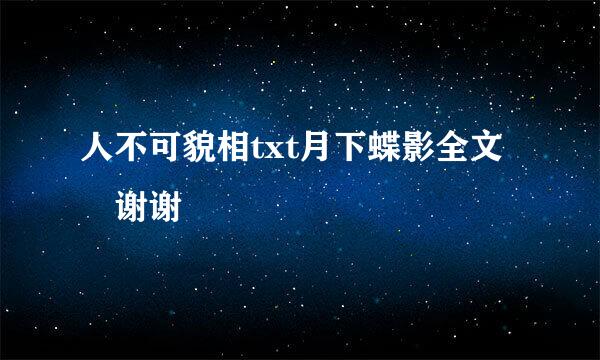 人不可貌相txt月下蝶影全文
谢谢